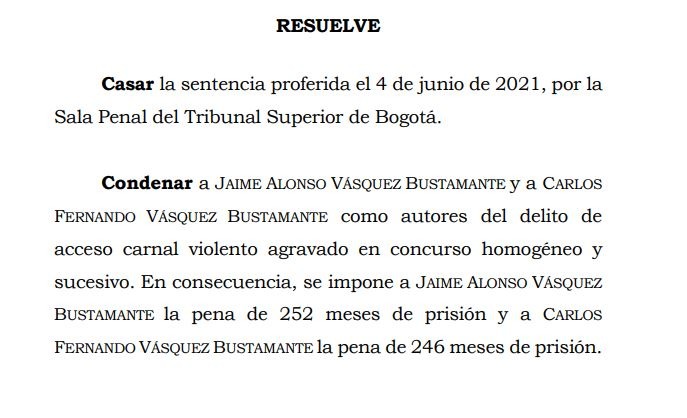 RESUELVE

Casar la sentencia proferida el 4 de junio de 2021, por la Sala Penal del Tribunal Superior de Bogotá.

Condenar a JAIME ALONSO VÁSQUEZ BUSTAMANTE y a CARLOS FERNANDO VÁSQUEZ BUSTAMANTE como autores del delito de acceso carnal violento agravado en concurso homogéneo y sucesivo. En consecuencia, se impone a JAIME ALONSO VÁSQUEZ BUSTAMANTE la pena de 252 meses de prisión y a CARLOS FERNANDO VÁSQUEZ BUSTAMANTE la pena de 246 meses de prisión.